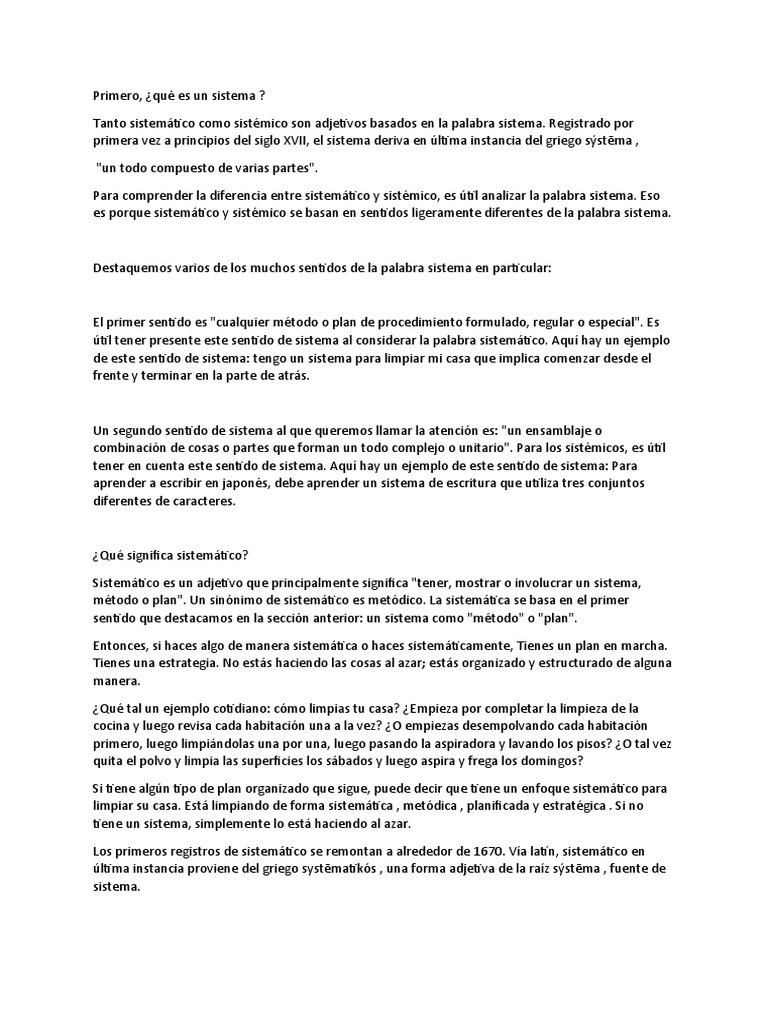 Primero, ¿qué es un sistema ?

Tanto sistemático como sistémico son adjetivos basados en la palabra sistema. Registrado por primera vez a principios del siglo XVII, el sistema deriva en última instancia del griego sýstēma ,

"un todo compuesto de varias partes".

Para comprender la diferencia entre sistemático y sistémico, es útil analizar la palabra sistema. Eso es porque sistemático y sistémico se basan en sentidos ligeramente diferentes de la palabra sistema.

Destaquemos varios de los muchos sentidos de la palabra sistema en particular:

El primer sentido es "cualquier método o plan de procedimiento formulado, regular o especial". Es útil tener presente este sentido de sistema al considerar la palabra sistemático. Aquí hay un ejemplo de este sentido de sistema: tengo un sistema para limpiar mi casa que implica comenzar desde el frente y terminar en la parte de atrás.

Un segundo sentido de sistema al que queremos llamar la atención es: "un ensamblaje o combinación de cosas o partes que forman un todo complejo o unitario". Para los sistémicos, es útil tener en cuenta este sentido de sistema. Aquí hay un ejemplo de este sentido de sistema: Para aprender a escribir en japonés, debe aprender un sistema de escritura que utiliza tres conjuntos diferentes de caracteres.

¿Qué significa sistemático?

Sistemático es un adjetivo que principalmente significa "tener, mostrar o involucrar un sistema, método o plan". Un sinónimo de sistemático es metódico. La sistemática se basa en el primer sentido que destacamos en la sección anterior: un sistema como "método" o "plan".

Entonces, si haces algo de manera sistemática o haces sistemáticamente, Tienes un plan en marcha. Tienes una estrategia. No estás haciendo las cosas al azar; estás organizado y estructurado de alguna manera.

¿Qué tal un ejemplo cotidiano: cómo limpias tu casa? ¿Empieza por completar la limpieza de la cocina y luego revisa cada habitación una a la vez? ¿O empiezas desempolvando cada habitación primero, luego limpiándolas una por una, luego pasando la aspiradora y lavando los pisos? ¿O tal vez quita el polvo y limpia las superficies los sábados y luego aspira y frega los domingos?

Si tiene algún tipo de plan organizado que sigue, puede decir que tiene un enfoque sistemático para limpiar su casa. Está limpiando de forma sistemática , metódica , planificada y estratégica . Si no tiene un sistema, simplemente lo está haciendo al azar.

Los primeros registros de sistemático se remontan a alrededor de 1670. Vía latín, sistemático en última instancia proviene del griego systēmatikós , una forma adjetiva de la raíz sýstēma , fuente de sistema.